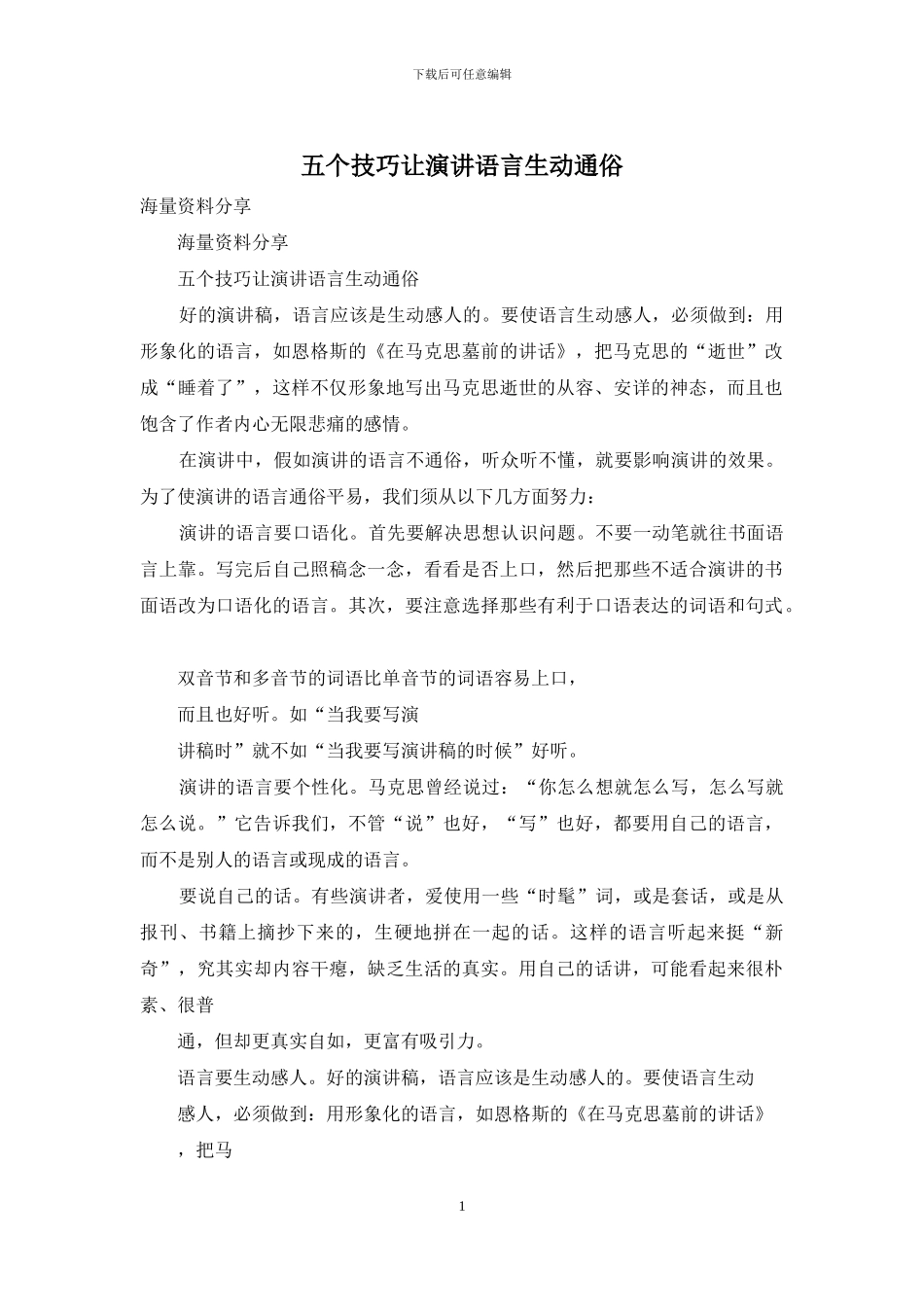 下载后可任意编辑

五个技巧让演讲语言生动通俗

海量资料分享

海量资料分享

五个技巧让演讲语言生动通俗

好的演讲稿，语言应该是生动感人的。要使语言生动感人，必须做到：用形象化的语言，如恩格斯的《在马克思墓前的讲话》，把马克思的“逝世”改成“睡着了”，这样不仅形象地写出马克思逝世的从容、安详的神态，而且也饱含了作者内心无限悲痛的感情。

在演讲中，假如演讲的语言不通俗，听众听不懂，就要影响演讲的效果。为了使演讲的语言通俗平易，我们须从以下几方面努力：

演讲的语言要口语化。首先要解决思想认识问题。不要一动笔就往书面语言上靠。写完后自己照稿念一念，看看是否上口，然后把那些不适合演讲的书面语改为口语化的语言。其次，要注意选择那些有利于口语表达的词语和句式。

双音节和多音节的词语比单音节的词语容易上口，

而且也好听。如“当我要写演

讲稿时”就不如“当我要写演讲稿的时候”好听。

演讲的语言要个性化。马克思曾经说过：“你怎么想就怎么写，怎么写就怎么说。”它告诉我们，不管“说”也好，“写”也好，都要用自己的语言，而不是别人的语言或现成的语言。

要说自己的话。有些演讲者，爱使用一些“时髦”词，或是套话，或是从报刊、书籍上摘抄下来的，生硬地拼在一起的话。这样的语言听起来挺“新奇”，究其实却内容干瘪，缺乏生活的真实。用自己的话讲，可能看起来很朴素、很普

通，但却更真实自如，更富有吸引力。

语言要生动感人。好的演讲稿，语言应该是生动感人的。要使语言生动

感人，必须做到：用形象化的语言，如恩格斯的《在马克思墓前的讲话》

，把马

1